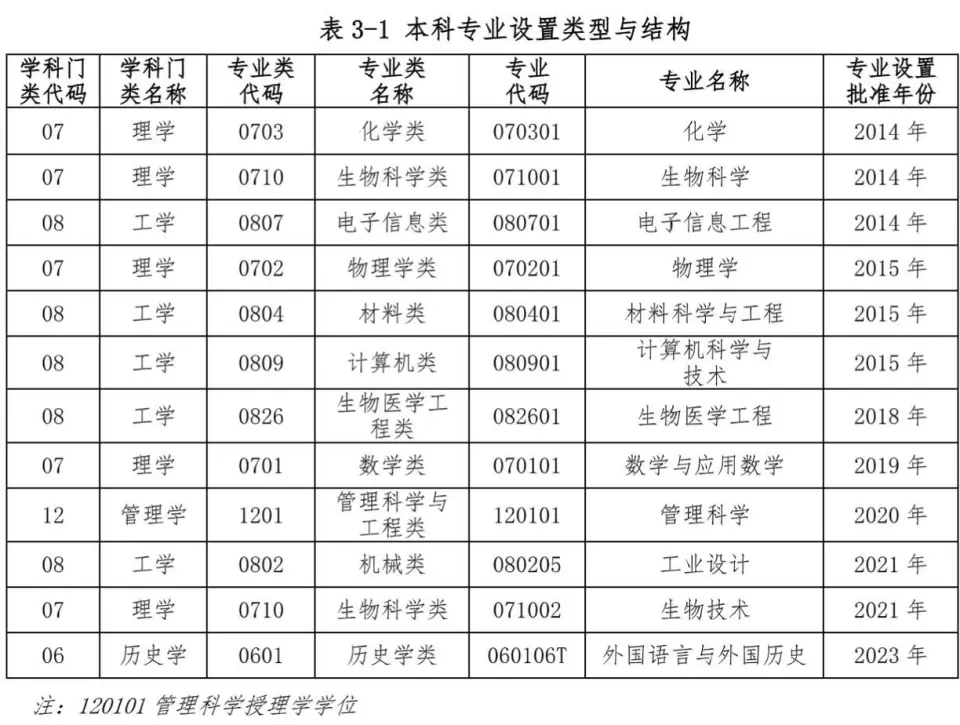 表 3-1 本科专业设置类型与结构

| 学科门类代码 | 学科门类名称 | 专业类代码 | 专业类名称 | 专业代码 | 专业名称 | 专业设置批准年份 |
|---|---|---|---|---|---|---|
| 07 | 理学 | 0703 | 化学类 | 070301 | 化学 | 2014 年 |
| 07 | 理学 | 0710 | 生物科学类 | 071001 | 生物科学 | 2014 年 |
| 08 | 工学 | 0807 | 电子信息类 | 080701 | 电子信息工程 | 2014 年 |
| 07 | 理学 | 0702 | 物理学类 | 070201 | 物理学 | 2015 年 |
| 08 | 工学 | 0804 | 材料类 | 080401 | 材料科学与工程 | 2015 年 |
| 08 | 工学 | 0809 | 计算机类 | 080901 | 计算机科学与技术 | 2015 年 |
| 08 | 工学 | 0826 | 生物医学工程类 | 082601 | 生物医学工程 | 2018 年 |
| 07 | 理学 | 0701 | 数学类 | 070101 | 数学与应用数学 | 2019 年 |
| 12 | 管理学 | 1201 | 管理科学与工程类 | 120101 | 管理科学 | 2020 年 |
| 08 | 工学 | 0802 | 机械类 | 080205 | 工业设计 | 2021 年 |
| 07 | 理学 | 0710 | 生物科学类 | 071002 | 生物技术 | 2021 年 |
| 06 | 历史学 | 0601 | 历史学类 | 060106T | 外国语言与外国历史 | 2023 年 |

注：120101 管理科学授理学学位